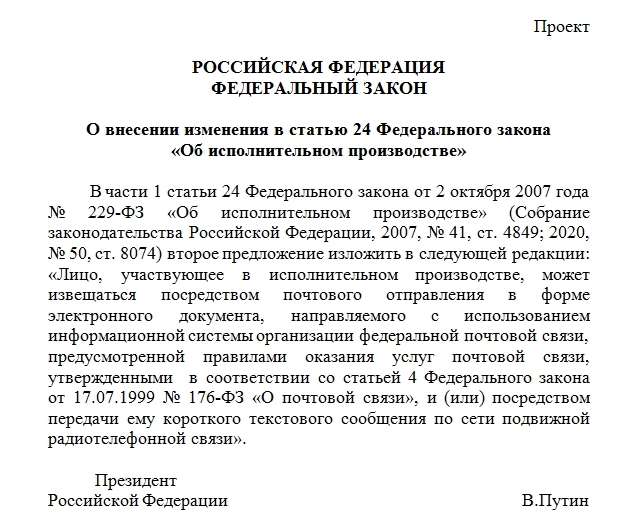 Проект

РОССИЙСКАЯ ФЕДЕРАЦИЯ
ФЕДЕРАЛЬНЫЙ ЗАКОН

О внесении изменения в статью 24 Федерального закона «Об исполнительном производстве»

В части 1 статьи 24 Федерального закона от 2 октября 2007 года № 229-ФЗ «Об исполнительном производстве» (Собрание законодательства Российской Федерации, 2007, № 41, ст. 4849; 2020, № 50, ст. 8074) второе предложение изложить в следующей редакции: «Лицо, участвующее в исполнительном производстве, может извещаться посредством почтового отправления в форме электронного документа, направляемого с использованием информационной системы организации федеральной почтовой связи, предусмотренной правилами оказания услуг почтовой связи, утвержденными в соответствии со статьей 4 Федерального закона от 17.07.1999 № 176-ФЗ «О почтовой связи», и (или) посредством передачи ему короткого текстового сообщения по сети подвижной радиотелефонной связи».

Президент
Российской Федерации
В.Путин